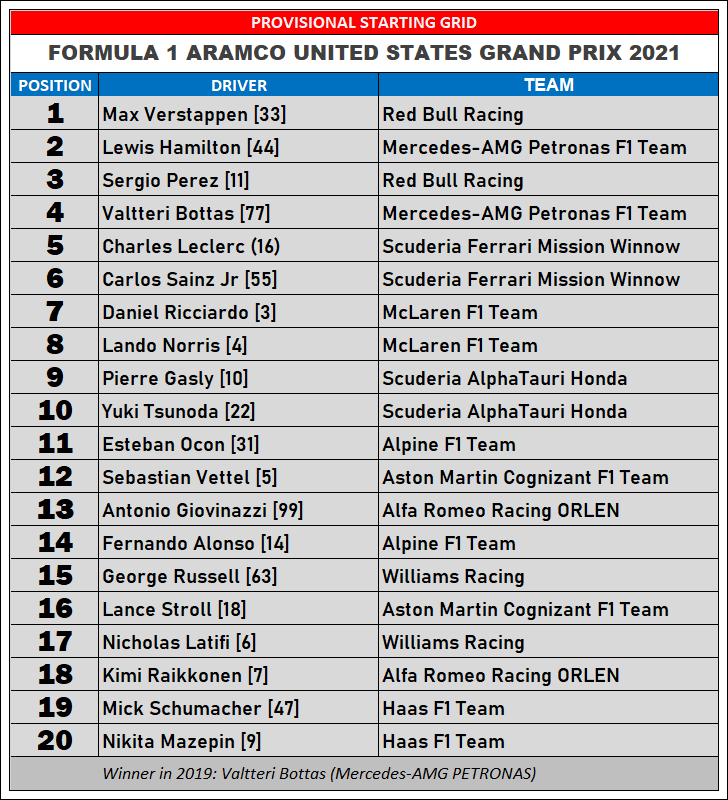 PROVISIONAL STARTING GRID

FORMULA 1 ARAMCO UNITED STATES GRAND PRIX 2021

| POSITION | DRIVER | TEAM |
|---|---|---|
| 1 | Max Verstappen [33] | Red Bull Racing |
| 2 | Lewis Hamilton [44] | Mercedes-AMG Petronas F1 Team |
| 3 | Sergio Perez [11] | Red Bull Racing |
| 4 | Valtteri Bottas [77] | Mercedes-AMG Petronas F1 Team |
| 5 | Charles Leclerc (16) | Scuderia Ferrari Mission Winnow |
| 6 | Carlos Sainz Jr [55] | Scuderia Ferrari Mission Winnow |
| 7 | Daniel Ricciardo [3] | McLaren F1 Team |
| 8 | Lando Norris [4] | McLaren F1 Team |
| 9 | Pierre Gasly [10] | Scuderia AlphaTauri Honda |
| 10 | Yuki Tsunoda [22] | Scuderia AlphaTauri Honda |
| 11 | Esteban Ocon [31] | Alpine F1 Team |
| 12 | Sebastian Vettel [5] | Aston Martin Cognizant F1 Team |
| 13 | Antonio Giovinazzi [99] | Alfa Romeo Racing ORLEN |
| 14 | Fernando Alonso [14] | Alpine F1 Team |
| 15 | George Russell [63] | Williams Racing |
| 16 | Lance Stroll [18] | Aston Martin Cognizant F1 Team |
| 17 | Nicholas Latifi [6] | Williams Racing |
| 18 | Kimi Raikkonen [7] | Alfa Romeo Racing ORLEN |
| 19 | Mick Schumacher [47] | Haas F1 Team |
| 20 | Nikita Mazepin [9] | Haas F1 Team |

Winner in 2019: Valtteri Bottas (Mercedes-AMG PETRONAS)